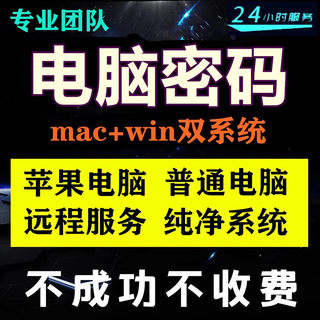 专业团队

24小时服务

电脑密码

mac+win双系统

苹果电脑 普通电脑
远程服务 纯净系统

不成功不收费